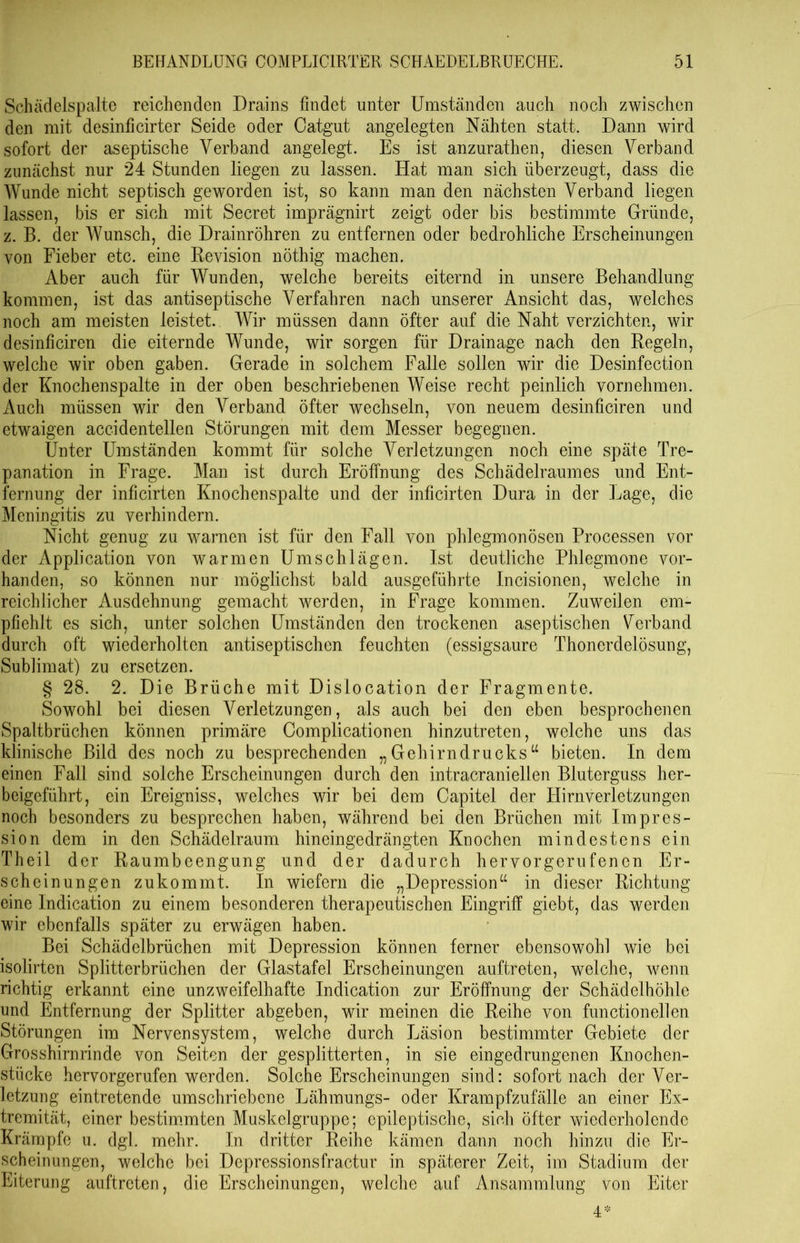 BEHANDLUNG COMPLICIRTER SCHAEDELBRUECHE. 51

Schädelspalte reichenden Drains findet unter Umständen auch noch zwischen den mit desinficirter Seide oder Catgut angelegten Nähten statt. Dann wird sofort der aseptische Verband angelegt. Es ist anzurathen, diesen Verband zunächst nur 24 Stunden liegen zu lassen. Hat man sich überzeugt, dass die Wunde nicht septisch geworden ist, so kann man den nächsten Verband liegen lassen, bis er sich mit Secret imprägnirt zeigt oder bis bestimmte Gründe, z. B. der Wunsch, die Drainröhren zu entfernen oder bedrohliche Erscheinungen von Fieber etc. eine Revision nöthig machen.

Aber auch für Wunden, welche bereits eiternd in unsere Behandlung kommen, ist das antiseptische Verfahren nach unserer Ansicht das, welches noch am meisten leistet. Wir müssen dann öfter auf die Naht verzichten, wir desinficiren die eiternde Wunde, wir sorgen für Drainage nach den Regeln, welche wir oben gaben. Gerade in solchem Falle sollen wir die Desinfection der Knochenspalte in der oben beschriebenen Weise recht peinlich vornehmen. Auch müssen wir den Verband öfter wechseln, von neuem desinficiren und etwaigen accidentellen Störungen mit dem Messer begegnen.

Unter Umständen kommt für solche Verletzungen noch eine späte Trepanation in Frage. Man ist durch Eröffnung des Schädelraumes und Entfernung der inficirten Knochenspalte und der inficirten Dura in der Lage, die Meningitis zu verhindern.

Nicht genug zu warnen ist für den Fall von phlegmonösen Processen vor der Application von warmen Umschlägen. Ist deutliche Phlegmone vorhanden, so können nur möglichst bald ausgeführte Incisionen, welche in reichlicher Ausdehnung gemacht werden, in Frage kommen. Zuweilen empfiehlt es sich, unter solchen Umständen den trockenen aseptischen Verband durch oft wiederholten antiseptischen feuchten (essigsaure Thonerdelösung, Sublimat) zu ersetzen.

§ 28. 2. Die Brüche mit Dislocation der Fragmente.

Sowohl bei diesen Verletzungen, als auch bei den eben besprochenen Spaltbrüchen können primäre Complicationen hinzutreten, welche uns das klinische Bild des noch zu besprechenden „Gehirndrucks“ bieten. In dem einen Fall sind solche Erscheinungen durch den intracraniellen Bluterguss herbeigeführt, ein Ereigniss, welches wir bei dem Capitel der Hirnverletzungen noch besonders zu besprechen haben, während bei den Brüchen mit Impression dem in den Schädelraum hineingedrängten Knochen mindestens ein Theil der Raumbeengung und der dadurch hervorgerufenen Erscheinungen zukommt. In wiefern die „Depression“ in dieser Richtung eine Indication zu einem besonderen therapeutischen Eingriff giebt, das werden wir ebenfalls später zu erwägen haben.

Bei Schädelbrüchen mit Depression können ferner ebensowohl wie bei isolirten Splitterbrüchen der Glastafel Erscheinungen auftreten, welche, wenn richtig erkannt eine unzweifelhafte Indication zur Eröffnung der Schädelhöhle und Entfernung der Splitter abgeben, wir meinen die Reihe von functionellen Störungen im Nervensystem, welche durch Läsion bestimmter Gebiete der Grosshirnrinde von Seiten der gesplitterten, in sie eingedrungenen Knochenstücke hervorgerufen werden. Solche Erscheinungen sind: sofort nach der Verletzung eintretende umschriebene Lähmungs- oder Krampfzufälle an einer Extremität, einer bestimmten Muskelgruppe; epileptische, sich öfter wiederholende Krämpfe u. dgl. mehr. In dritter Reihe kämen dann noch hinzu die Erscheinungen, welche bei Depressionsfractur in späterer Zeit, im Stadium der Eiterung auftreten, die Erscheinungen, welche auf Ansammlung von Eiter

4*